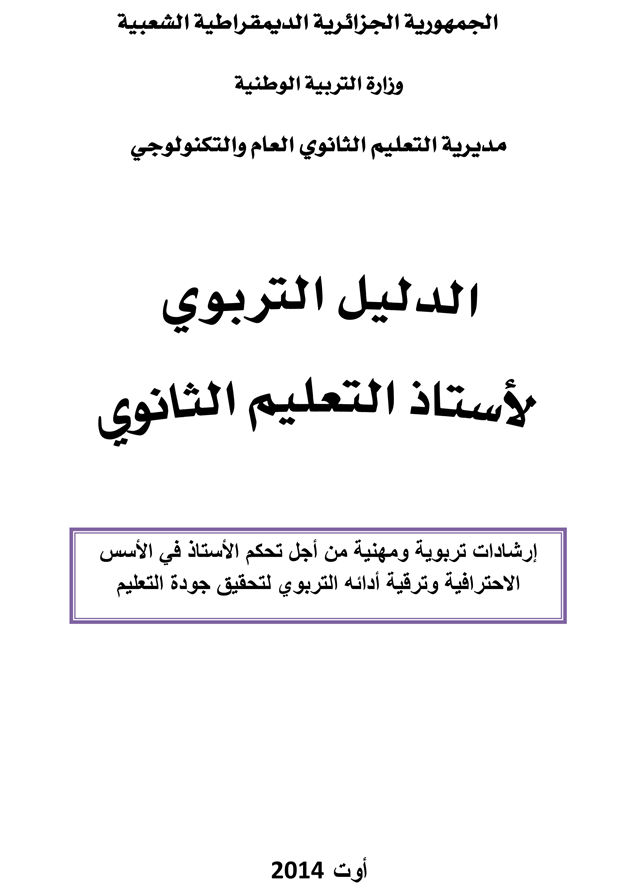 الجمهورية الجزائرية الديمقراطية الشعبية

وزارة التربية الوطنية

مديرية التعليم الثانوي العام والتكنولوجي

الدليل التربوي

لأستاذ التعليم الثانوي

إرشادات تربوية ومهنية من أجل تحكم الأستاذ في الأسس الاحترافية وترقية أدائه التربوي لتحقيق جودة التعليم

أوت 2014